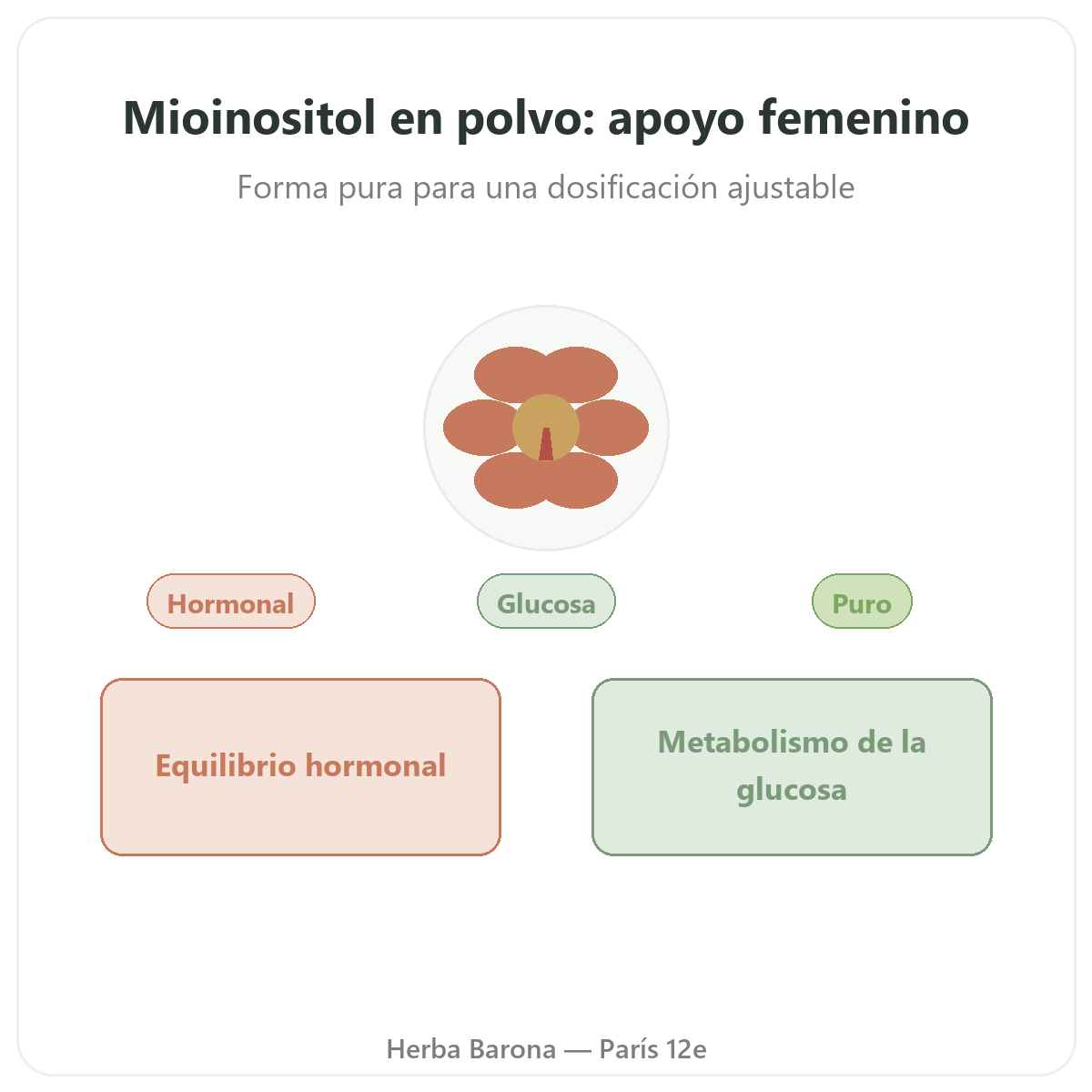 Mioinositol en polvo: apoyo femenino

Forma pura para una dosificación ajustable

Hormonal

Glucosa

Puro

Equilibrio hormonal

Metabolismo de la glucosa

Herba Barona — París 12e